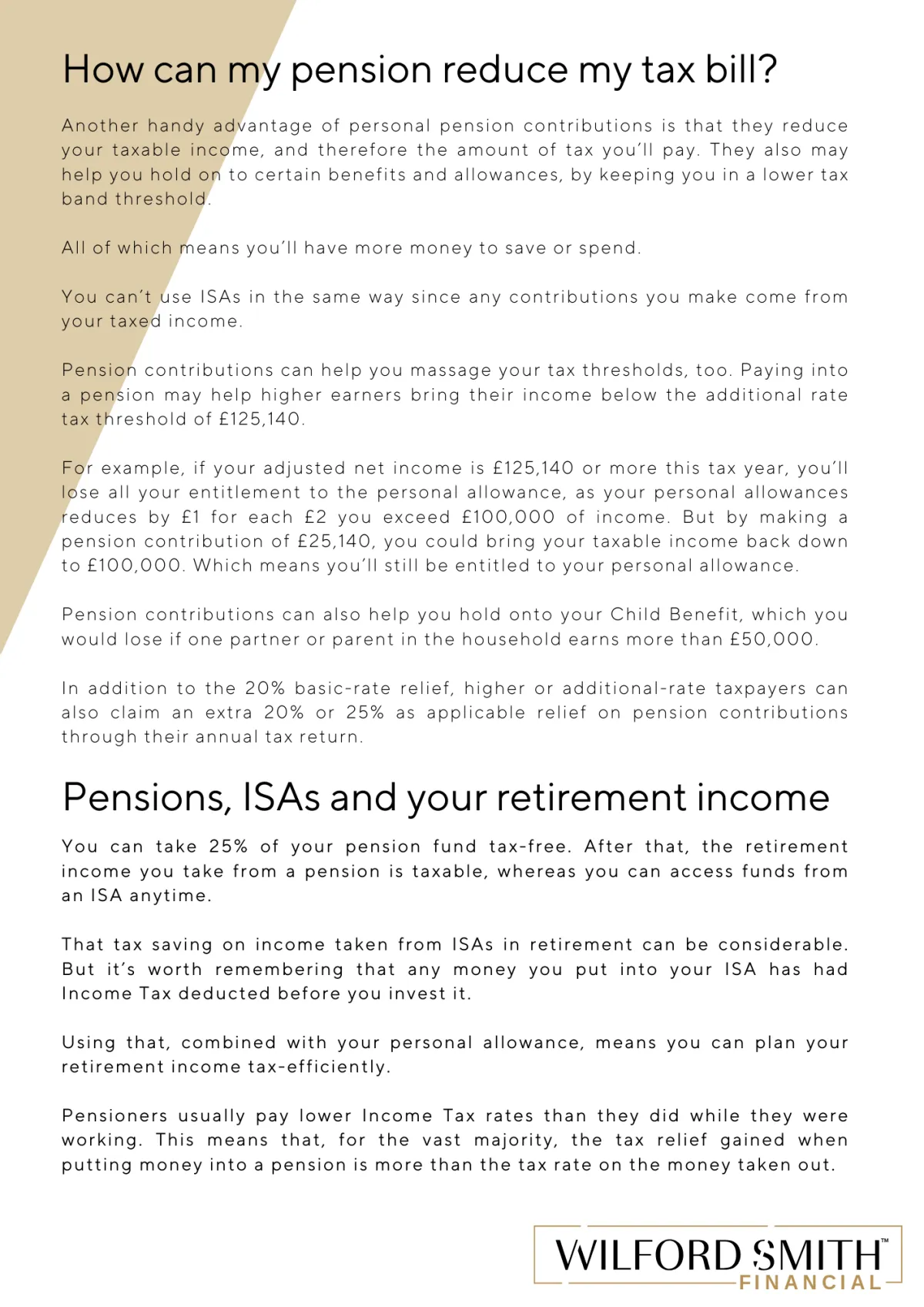 How can my pension reduce my tax bill?

Another handy advantage of personal pension contributions is that they reduce your taxable income, and therefore the amount of tax you'll pay. They also may help you hold on to certain benefits and allowances, by keeping you in a lower tax band threshold.

All of which means you'll have more money to save or spend.

You can't use ISAs in the same way since any contributions you make come from your taxed income.

Pension contributions can help you massage your tax thresholds, too. Paying into a pension may help higher earners bring their income below the additional rate tax threshold of £125,140.

For example, if your adjusted net income is £125,140 or more this tax year, you'll lose all your entitlement to the personal allowance, as your personal allowances reduces by £1 for each £2 you exceed £100,000 of income. But by making a pension contribution of £25,140, you could bring your taxable income back down to £100,000. Which means you'll still be entitled to your personal allowance.

Pension contributions can also help you hold onto your Child Benefit, which you would lose if one partner or parent in the household earns more than £50,000.

In addition to the 20% basic-rate relief, higher or additional-rate taxpayers can also claim an extra 20% or 25% as applicable relief on pension contributions through their annual tax return.

Pensions, ISAs and your retirement income

You can take 25% of your pension fund tax-free. After that, the retirement income you take from a pension is taxable, whereas you can access funds from an ISA anytime.

That tax saving on income taken from ISAs in retirement can be considerable. But it's worth remembering that any money you put into your ISA has had Income Tax deducted before you invest it.

Using that, combined with your personal allowance, means you can plan your retirement income tax-efficiently.

Pensioners usually pay lower Income Tax rates than they did while they were working. This means that, for the vast majority, the tax relief gained when putting money into a pension is more than the tax rate on the money taken out.

WILFORD SMITH™
FINANCIAL